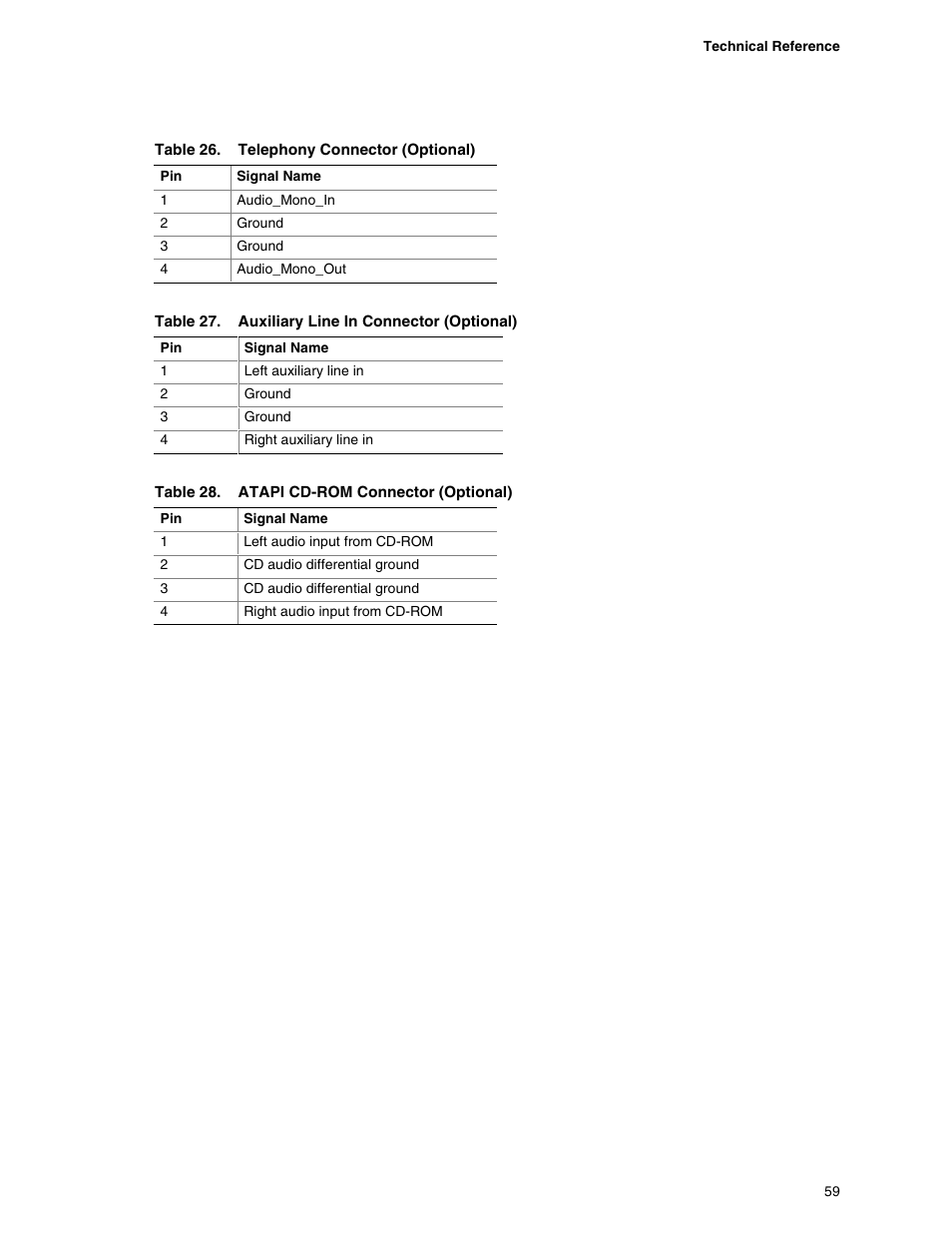 Technical Reference

Table 26. Telephony Connector (Optional)

| Pin | Signal Name |
|---|---|
| 1 | Audio_Mono_In |
| 2 | Ground |
| 3 | Ground |
| 4 | Audio_Mono_Out |

Table 27. Auxiliary Line In Connector (Optional)

| Pin | Signal Name |
|---|---|
| 1 | Left auxiliary line in |
| 2 | Ground |
| 3 | Ground |
| 4 | Right auxiliary line in |

Table 28. ATAPI CD-ROM Connector (Optional)

| Pin | Signal Name |
|---|---|
| 1 | Left audio input from CD-ROM |
| 2 | CD audio differential ground |
| 3 | CD audio differential ground |
| 4 | Right audio input from CD-ROM |

59